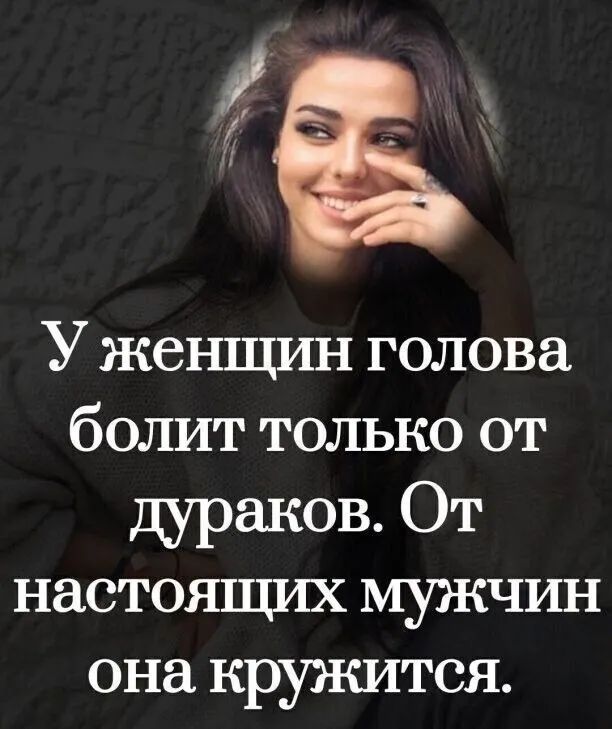 У женщин голова болит только от дураков. От настоящих мужчин она кружится.